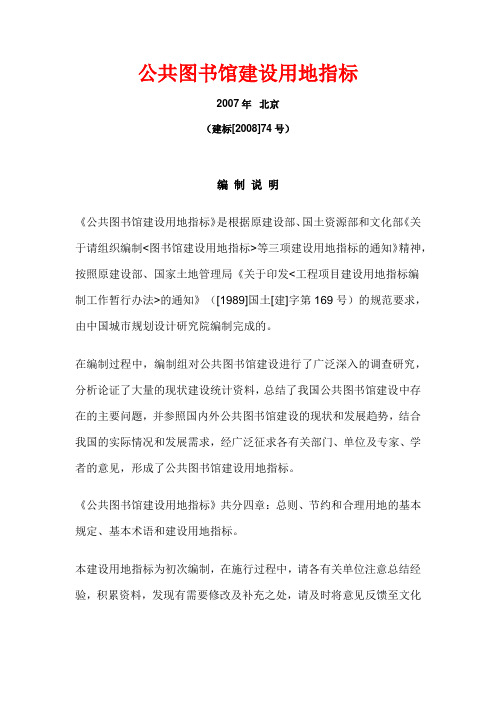 公共图书馆建设用地指标

2007 年 北京

（建标[2008]74 号）

编 制 说 明

《公共图书馆建设用地指标》是根据原建设部、国土资源部和文化部《关于请组织编制<图书馆建设用地指标>等三项建设用地指标的通知》精神，按照原建设部、国家土地管理局《关于印发<工程项目建设用地指标编制工作暂行办法>的通知》（[1989]国土[建]字第 169 号）的规范要求，由中国城市规划设计研究院编制完成的。

在编制过程中，编制组对公共图书馆建设进行了广泛深入的调查研究，分析论证了大量的现状建设统计资料，总结了我国公共图书馆建设中存在的主要问题，并参照国内外公共图书馆建设的现状和发展趋势，结合我国的实际情况和发展需求，经广泛征求各有关部门、单位及专家、学者的意见，形成了公共图书馆建设用地指标。

《公共图书馆建设用地指标》共分四章：总则、节约和合理用地的基本规定、基本术语和建设用地指标。

本建设用地指标为初次编制，在施行过程中，请各有关单位注意总结经验，积累资料，发现有需要修改及补充之处，请及时将意见反馈至文化